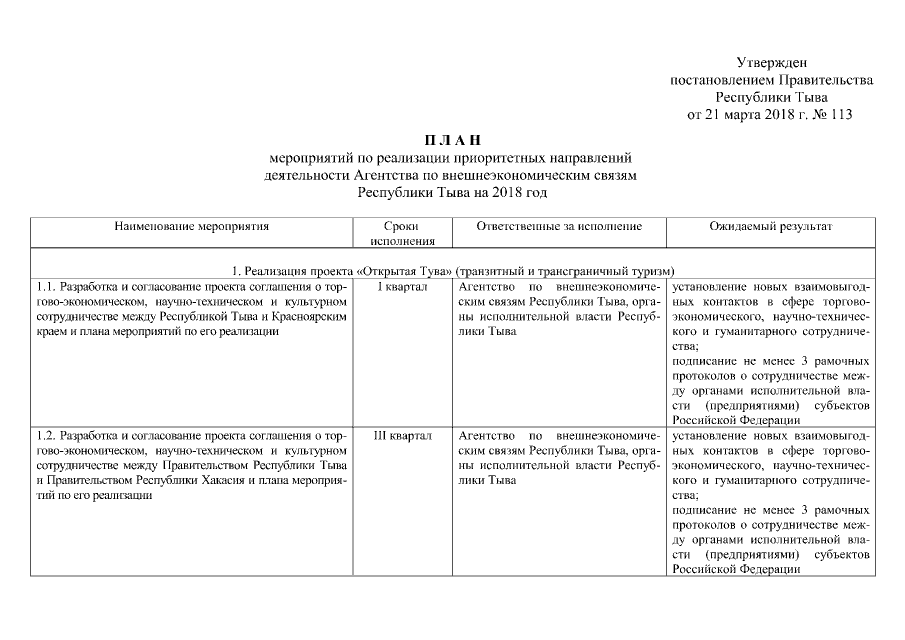 Утвержден
постановлением Правительства
Республики Тыва
от 21 марта 2018 г. № 113

П Л А Н
мероприятий по реализации приоритетных направлений деятельности Агентства по внешнеэкономическим связям Республики Тыва на 2018 год

| Наименование мероприятия | Сроки исполнения | Ответственные за исполнение | Ожидаемый результат |
|---|---|---|---|
| 1. Реализация проекта «Открытая Тува» (транзитный и трансграничный туризм) | | | |
| 1.1. Разработка и согласование проекта соглашения о торгово-экономическом, научно-техническом и культурном сотрудничестве между Республикой Тыва и Красноярским краем и плана мероприятий по его реализации | I квартал | Агентство по внешнеэкономическим связям Республики Тыва, органы исполнительной власти Республики Тыва | установление новых взаимовыгодных контактов в сфере торгово-экономического, научно-технического и гуманитарного сотрудничества; подписание не менее 3 рамочных протоколов о сотрудничестве между органами исполнительной власти (предприятиями) субъектов Российской Федерации |
| 1.2. Разработка и согласование проекта соглашения о торгово-экономическом, научно-техническом и культурном сотрудничестве между Правительством Республики Тыва и Правительством Республики Хакасия и плана мероприятий по его реализации | III квартал | Агентство по внешнеэкономическим связям Республики Тыва, органы исполнительной власти Республики Тыва | установление новых взаимовыгодных контактов в сфере торгово-экономического, научно-технического и гуманитарного сотрудничества; подписание не менее 3 рамочных протоколов о сотрудничестве между органами исполнительной власти (предприятиями) субъектов Российской Федерации |